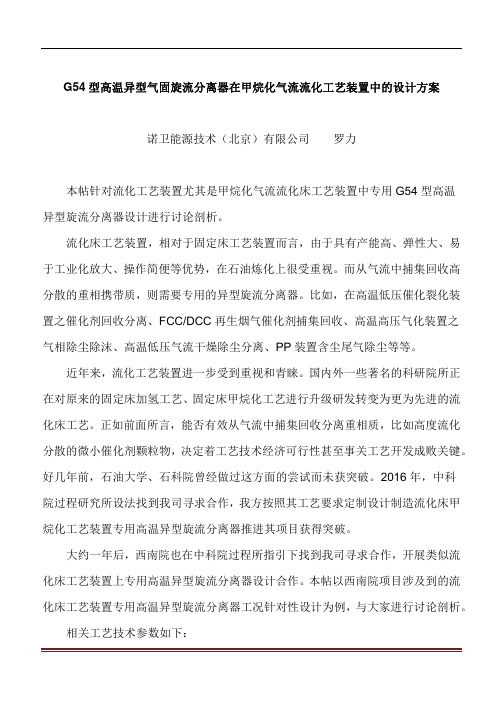 G54 型高温异型气固旋流分离器在甲烷化气流流化工艺装置中的设计方案

诺卫能源技术（北京）有限公司　　罗力

本帖针对流化工艺装置尤其是甲烷化气流流化床工艺装置中专用 G54 型高温异型旋流分离器设计进行讨论剖析。

流化床工艺装置，相对于固定床工艺装置而言，由于具有产能高、弹性大、易于工业化放大、操作简便等优势，在石油炼化上很受重视。而从气流中捕集回收高分散的重相携带质，则需要专用的异型旋流分离器。比如，在高温低压催化裂化装置之催化剂回收分离、FCC/DCC 再生烟气催化剂捕集回收、高温高压气化装置之气相除尘除沫、高温低压气流干燥除尘分离、PP 装置含尘尾气除尘等等。

近年来，流化工艺装置进一步受到重视和青睐。国内外一些著名的科研院所正在对原来的固定床加氢工艺、固定床甲烷化工艺进行升级研发转变为更为先进的流化床工艺。正如前面所言，能否有效从气流中捕集回收分离重相质，比如高度流化分散的微小催化剂颗粒物，决定着工艺技术经济可行性甚至事关工艺开发成败关键。好几年前，石油大学、石科院曾经做过这方面的尝试而未获突破。2016 年，中科院过程研究所设法找到我司寻求合作，我方按照其工艺要求定制设计制造流化床甲烷化工艺装置专用高温异型旋流分离器推进其项目获得突破。

大约一年后，西南院也在中科院过程所指引下找到我司寻求合作，开展类似流化床工艺装置上专用高温异型旋流分离器设计合作。本帖以西南院项目涉及到的流化床工艺装置专用高温异型旋流分离器工况针对性设计为例，与大家进行讨论剖析。

相关工艺技术参数如下：